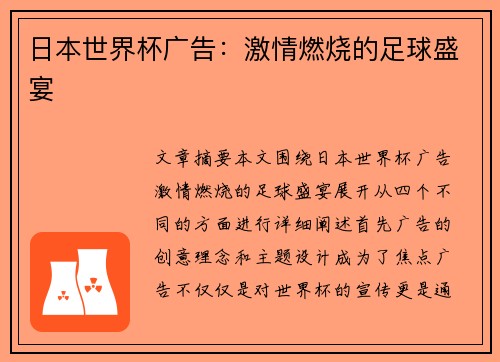 日本世界杯广告：激情燃烧的足球盛宴

文章摘要本文围绕日本世界杯广告激情燃烧的足球盛宴展开从四个不同的方面进行详细阐述首先广告的创意理念和主题设计成为了焦点广告不仅仅是对世界杯的宣传更是通